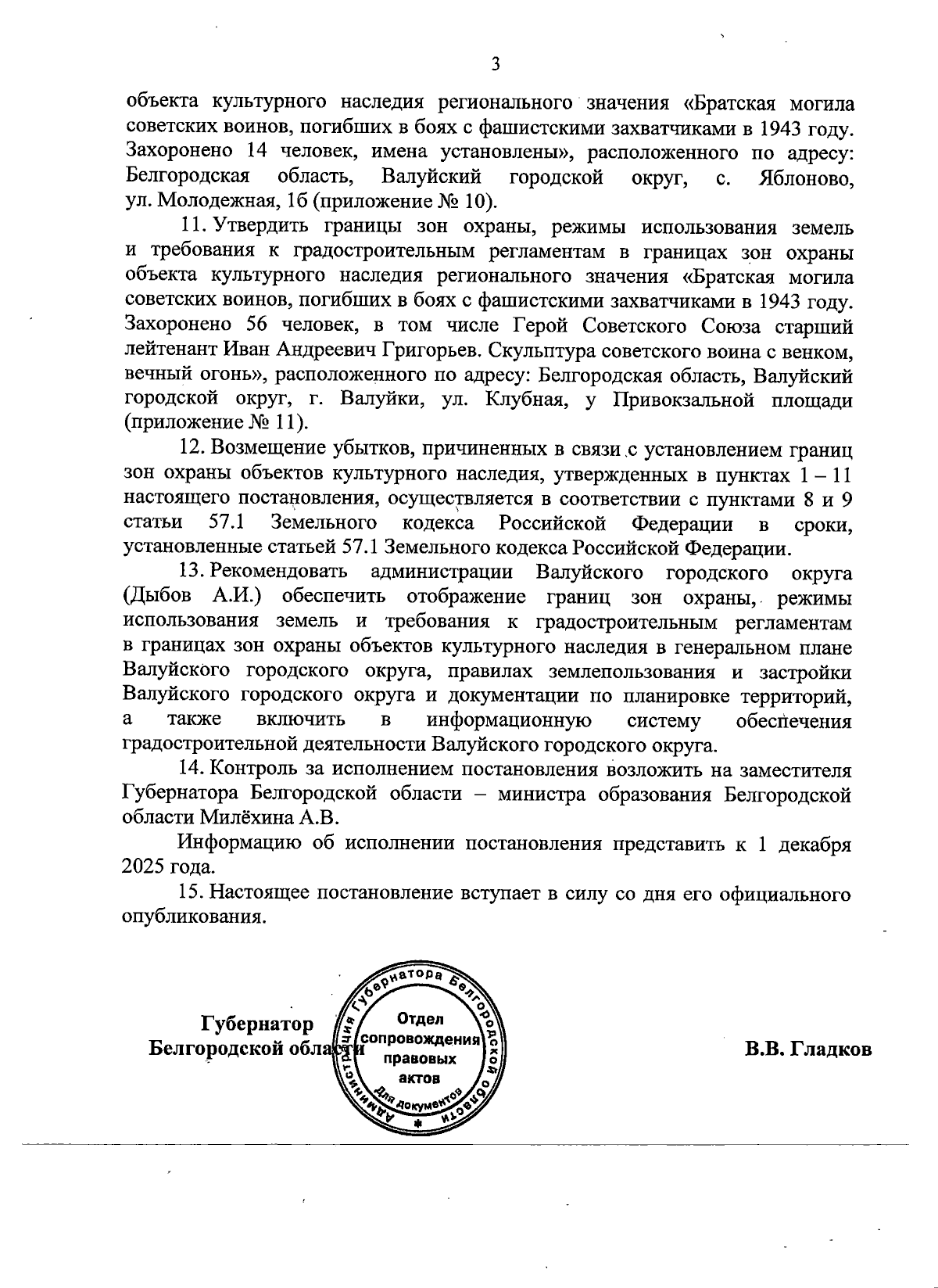 3

объекта культурного наследия регионального значения «Братская могила советских воинов, погибших в боях с фашистскими захватчиками в 1943 году. Захоронено 14 человек, имена установлены», расположенного по адресу: Белгородская область, Валуйский городской округ, с. Яблоново, ул. Молодежная, 1б (приложение № 10).

11. Утвердить границы зон охраны, режимы использования земель и требования к градостроительным регламентам в границах зон охраны объекта культурного наследия регионального значения «Братская могила советских воинов, погибших в боях с фашистскими захватчиками в 1943 году. Захоронено 56 человек, в том числе Герой Советского Союза старший лейтенант Иван Андреевич Григорьев. Скульптура советского воина с венком, вечный огонь», расположенного по адресу: Белгородская область, Валуйский городской округ, г. Валуйки, ул. Клубная, у Привокзальной площади (приложение № 11).

12. Возмещение убытков, причиненных в связи с установлением границ зон охраны объектов культурного наследия, утвержденных в пунктах 1 – 11 настоящего постановления, осуществляется в соответствии с пунктами 8 и 9 статьи 57.1 Земельного кодекса Российской Федерации в сроки, установленные статьей 57.1 Земельного кодекса Российской Федерации.

13. Рекомендовать администрации Валуйского городского округа (Дыбов А.И.) обеспечить отображение границ зон охраны, режимы использования земель и требования к градостроительным регламентам в границах зон охраны объектов культурного наследия в генеральном плане Валуйского городского округа, правилах землепользования и застройки Валуйского городского округа и документации по планировке территорий, а также включить в информационную систему обеспечения градостроительной деятельности Валуйского городского округа.

14. Контроль за исполнением постановления возложить на заместителя Губернатора Белгородской области – министра образования Белгородской области Милёхина А.В.

Информацию об исполнении постановления представить к 1 декабря 2025 года.

15. Настоящее постановление вступает в силу со дня его официального опубликования.

Губернатор
Белгородской области

Администрация Губернатора Белгородской области
Отдел сопровождения правовых актов
Для документов

В.В. Гладков